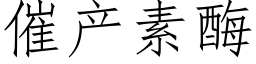 催产素酶